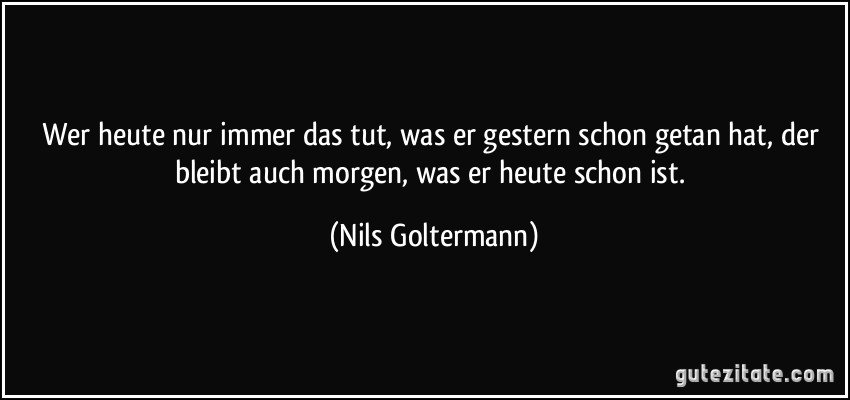 Wer heute nur immer das tut, was er gestern schon getan hat, der bleibt auch morgen, was er heute schon ist.

(Nils Goltermann)

gutezitate.com